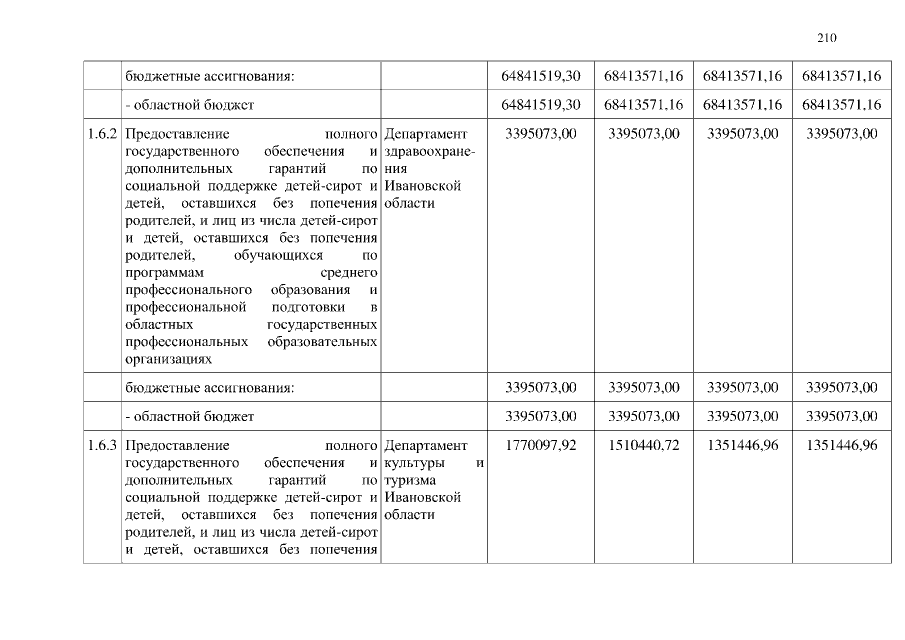 210

|  |  |  |  |  |  |  |
|---|---|---|---|---|---|---|
|  | бюджетные ассигнования: |  | 64841519,30 | 68413571,16 | 68413571,16 | 68413571,16 |
|  | - областной бюджет |  | 64841519,30 | 68413571,16 | 68413571,16 | 68413571,16 |
| 1.6.2 | Предоставление полного государственного обеспечения и дополнительных гарантий по социальной поддержке детей-сирот и детей, оставшихся без попечения родителей, и лиц из числа детей-сирот и детей, оставшихся без попечения родителей, обучающихся по программам среднего профессионального образования и профессиональной подготовки в областных государственных профессиональных образовательных организациях | Департамент здравоохранения Ивановской области | 3395073,00 | 3395073,00 | 3395073,00 | 3395073,00 |
|  | бюджетные ассигнования: |  | 3395073,00 | 3395073,00 | 3395073,00 | 3395073,00 |
|  | - областной бюджет |  | 3395073,00 | 3395073,00 | 3395073,00 | 3395073,00 |
| 1.6.3 | Предоставление полного государственного обеспечения и дополнительных гарантий по социальной поддержке детей-сирот и детей, оставшихся без попечения родителей, и лиц из числа детей-сирот и детей, оставшихся без попечения | Департамент культуры и туризма Ивановской области | 1770097,92 | 1510440,72 | 1351446,96 | 1351446,96 |